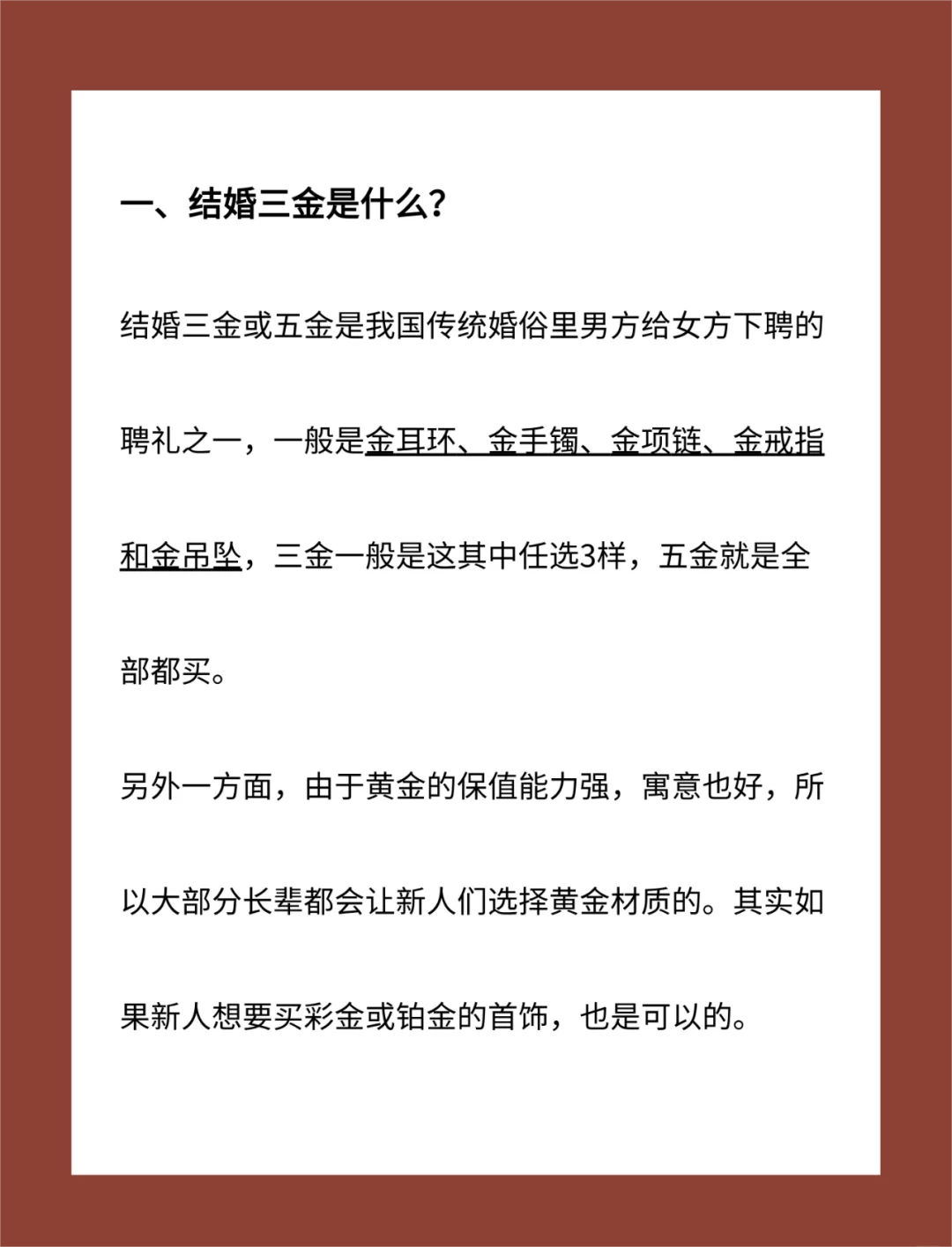 一、结婚三金是什么？

结婚三金或五金是我国传统婚俗里男方给女方下聘的聘礼之一，一般是金耳环、金手镯、金项链、金戒指和金吊坠，三金一般是这其中任选3样，五金就是全部都买。

另外一方面，由于黄金的保值能力强，寓意也好，所以大部分长辈都会让新人们选择黄金材质的。其实如果新人想要买彩金或铂金的首饰，也是可以的。